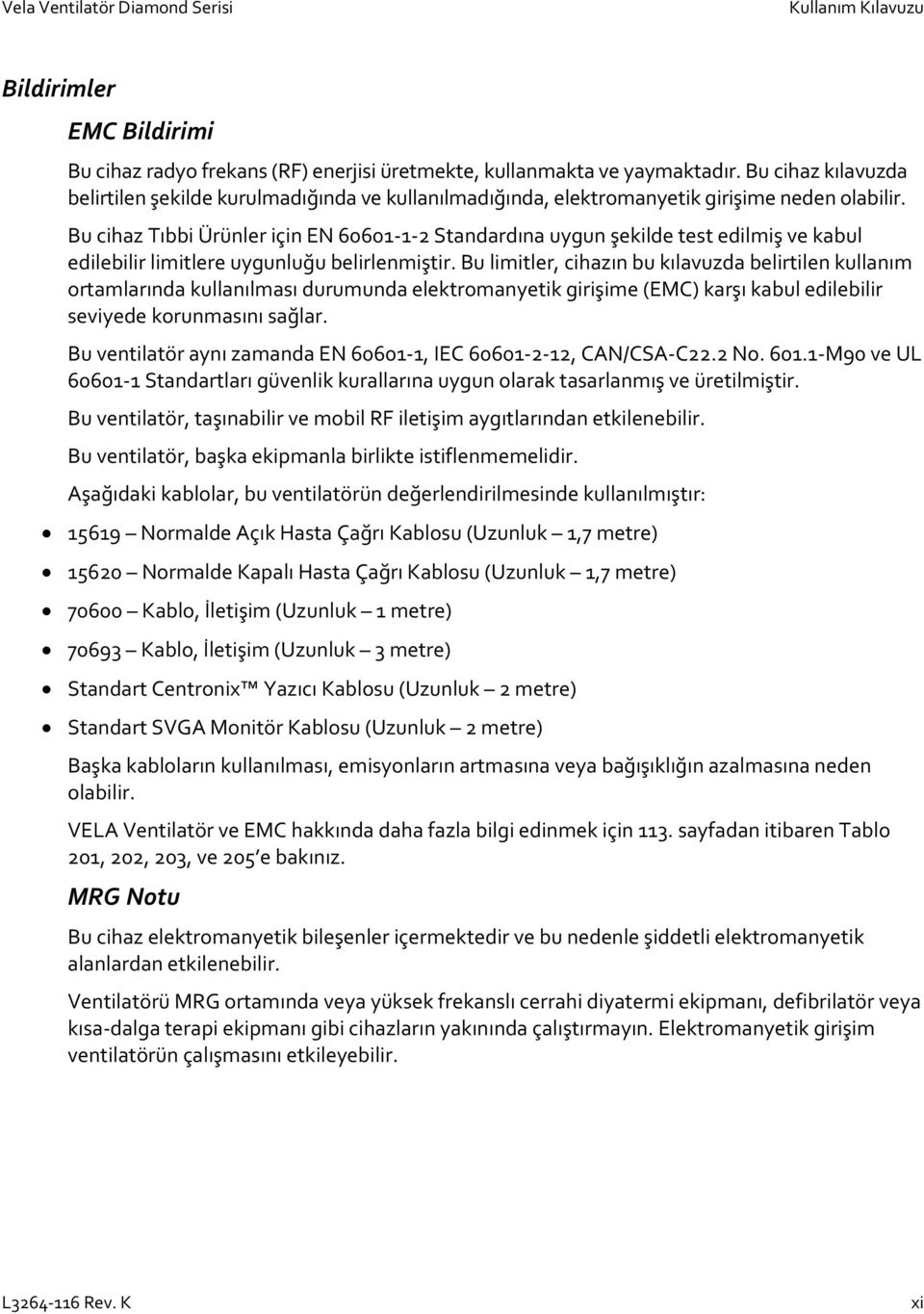 Vela Ventilatör Diamond Serisi Kullanım Kılavuzu

Bildirimler

EMC Bildirimi

Bu cihaz radyo frekans (RF) enerjisi üretmekte, kullanmakta ve yaymaktadır. Bu cihaz kılavuzda belirtilen şekilde kurulmadığında ve kullanılmadığında, elektromanyetik girişime neden olabilir.

Bu cihaz Tıbbi Ürünler için EN 60601-1-2 Standardına uygun şekilde test edilmiş ve kabul edilebilir limitlere uygunluğu belirlenmiştir. Bu limitler, cihazın bu kılavuzda belirtilen kullanım ortamlarında kullanılması durumunda elektromanyetik girişime (EMC) karşı kabul edilebilir seviyede korunmasını sağlar.

Bu ventilatör aynı zamanda EN 60601-1, IEC 60601-2-12, CAN/CSA-C22.2 No. 601.1-M90 ve UL 60601-1 Standartları güvenlik kurallarına uygun olarak tasarlanmış ve üretilmiştir.

Bu ventilatör, taşınabilir ve mobil RF iletişim aygıtlarından etkilenebilir.

Bu ventilatör, başka ekipmanla birlikte istiflenmemelidir.

Aşağıdaki kablolar, bu ventilatörün değerlendirilmesinde kullanılmıştır:

• 15619 – Normalde Açık Hasta Çağrı Kablosu (Uzunluk – 1,7 metre)
• 15620 – Normalde Kapalı Hasta Çağrı Kablosu (Uzunluk – 1,7 metre)
• 70600 – Kablo, İletişim (Uzunluk – 1 metre)
• 70693 – Kablo, İletişim (Uzunluk – 3 metre)
• Standart Centronix™ Yazıcı Kablosu (Uzunluk – 2 metre)
• Standart SVGA Monitör Kablosu (Uzunluk – 2 metre)

Başka kabloların kullanılması, emisyonların artmasına veya bağışıklığın azalmasına neden olabilir.

VELA Ventilatör ve EMC hakkında daha fazla bilgi edinmek için 113. sayfadan itibaren Tablo 201, 202, 203, ve 205'e bakınız.

MRG Notu

Bu cihaz elektromanyetik bileşenler içermektedir ve bu nedenle şiddetli elektromanyetik alanlardan etkilenebilir.

Ventilatörü MRG ortamında veya yüksek frekanslı cerrahi diyatermi ekipmanı, defibrilatör veya kısa-dalga terapi ekipmanı gibi cihazların yakınında çalıştırmayın. Elektromanyetik girişim ventilatörün çalışmasını etkileyebilir.

L3264-116 Rev. K xi